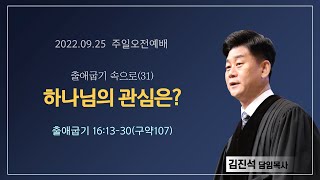 2022.09.25 주일오전예배

출애굽기 속으로(31)

하나님의 관심은?

출애굽기 16:13-30(구약107)

김진석 담임목사